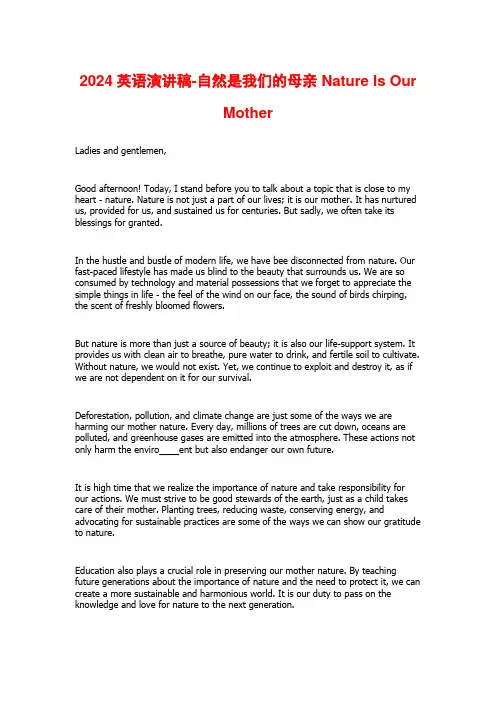 2024 英语演讲稿-自然是我们的母亲 Nature Is Our Mother

Ladies and gentlemen,

Good afternoon! Today, I stand before you to talk about a topic that is close to my heart - nature. Nature is not just a part of our lives; it is our mother. It has nurtured us, provided for us, and sustained us for centuries. But sadly, we often take its blessings for granted.

In the hustle and bustle of modern life, we have bee disconnected from nature. Our fast-paced lifestyle has made us blind to the beauty that surrounds us. We are so consumed by technology and material possessions that we forget to appreciate the simple things in life - the feel of the wind on our face, the sound of birds chirping, the scent of freshly bloomed flowers.

But nature is more than just a source of beauty; it is also our life-support system. It provides us with clean air to breathe, pure water to drink, and fertile soil to cultivate. Without nature, we would not exist. Yet, we continue to exploit and destroy it, as if we are not dependent on it for our survival.

Deforestation, pollution, and climate change are just some of the ways we are harming our mother nature. Every day, millions of trees are cut down, oceans are polluted, and greenhouse gases are emitted into the atmosphere. These actions not only harm the enviro____ent but also endanger our own future.

It is high time that we realize the importance of nature and take responsibility for our actions. We must strive to be good stewards of the earth, just as a child takes care of their mother. Planting trees, reducing waste, conserving energy, and advocating for sustainable practices are some of the ways we can show our gratitude to nature.

Education also plays a crucial role in preserving our mother nature. By teaching future generations about the importance of nature and the need to protect it, we can create a more sustainable and harmonious world. It is our duty to pass on the knowledge and love for nature to the next generation.